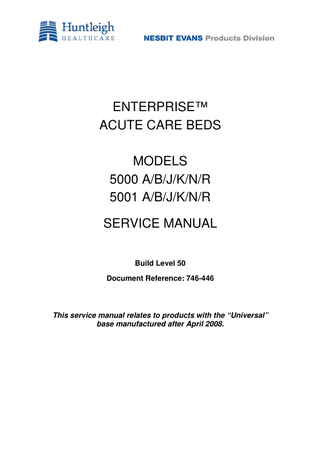 Huntleigh
HEALTHCARE

NESBIT EVANS Products Division

ENTERPRISE™
ACUTE CARE BEDS

MODELS
5000 A/B/J/K/N/R
5001 A/B/J/K/N/R

SERVICE MANUAL

Build Level 50

Document Reference: 746-446

This service manual relates to products with the "Universal" base manufactured after April 2008.